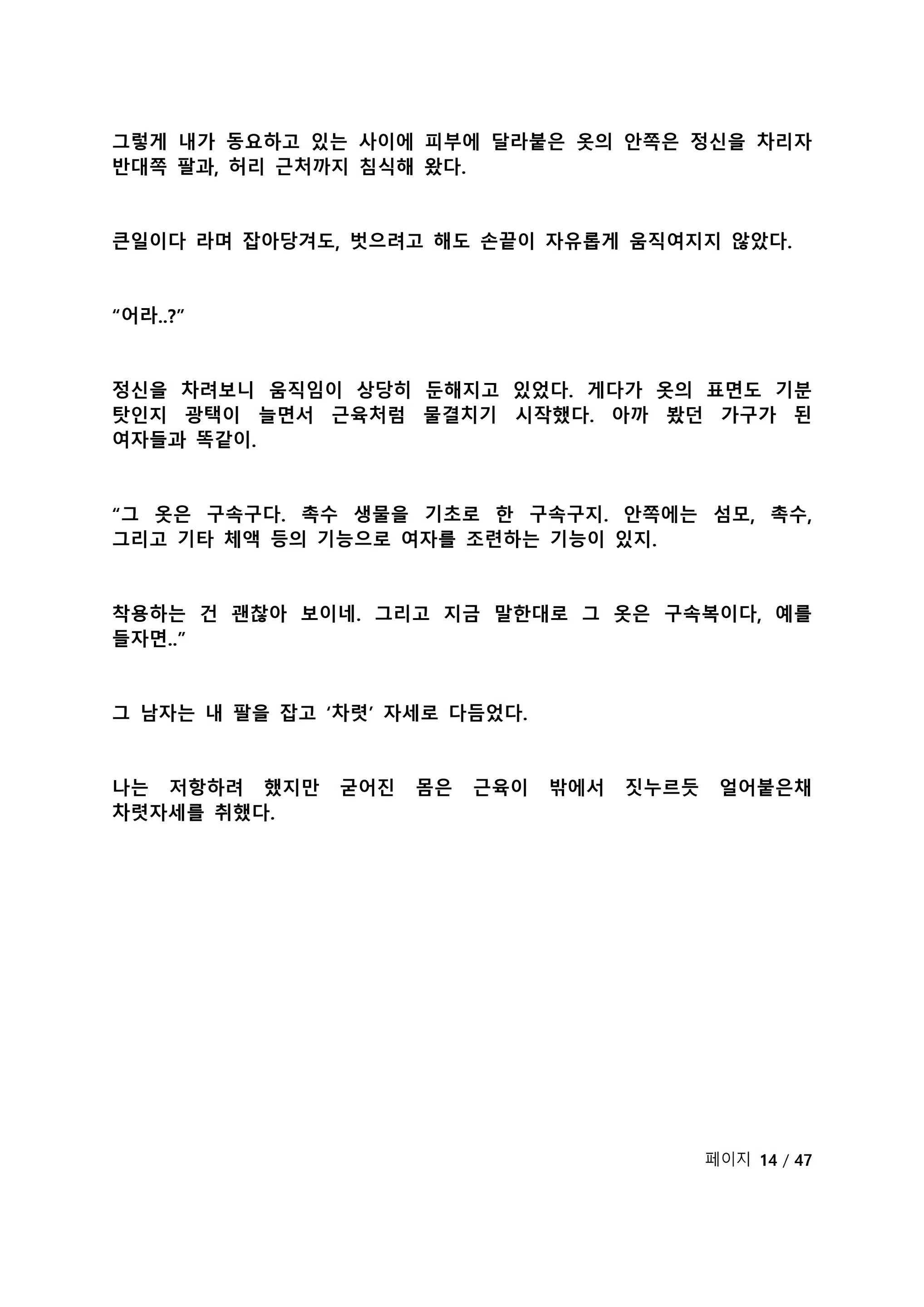 그렇게 내가 동요하고 있는 사이에 피부에 달라붙은 옷의 안쪽은 정신을 차리자 반대쪽 팔과, 허리 근처까지 침식해 왔다.

큰일이다 라며 잡아당겨도, 벗으려고 해도 손끝이 자유롭게 움직여지지 않았다.

“어라..?”

정신을 차려보니 움직임이 상당히 둔해지고 있었다. 게다가 옷의 표면도 기분 탓인지 광택이 늘면서 근육처럼 물결치기 시작했다. 아까 봤던 가구가 된 여자들과 똑같이.

“그 옷은 구속구다. 촉수 생물을 기초로 한 구속구지. 안쪽에는 섬모, 촉수, 그리고 기타 체액 등의 기능으로 여자를 조련하는 기능이 있지.

착용하는 건 괜찮아 보이네. 그리고 지금 말한대로 그 옷은 구속복이다, 예를 들자면..”

그 남자는 내 팔을 잡고 ‘차렷’ 자세로 다듬었다.

나는 저항하려 했지만 굳어진 몸은 근육이 밖에서 짓누르듯 얼어붙은채 차렷자세를 취했다.

페이지 14 / 47